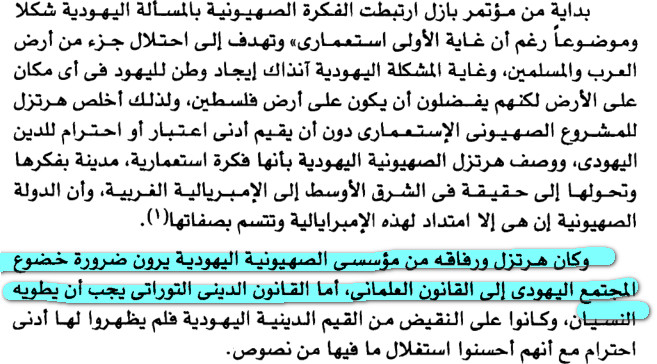 بداية من مؤتمر بازل ارتبطت الفكرة الصهيونية بالمسألة اليهودية شكلا وموضوعاً رغم أن غاية الأولى استعمارى» وتهدف إلى احتلال جزء من أرض العرب والمسلمين، وغاية المشكلة اليهودية آنذاك إيجاد وطن لليهود فى أى مكان على الأرض لكنهم يفضلون أن يكون على أرض فلسطين، ولذلك أخلص هرتزل للمشروع الصهيونى الإستعمارى دون أن يقيم أدنى اعتبار أو احترام للدين اليهودى، ووصف هرتزل الصهيونية اليهودية بأنها فكرة استعمارية، مدينة بفكرها وتحولها إلى حقيقة فى الشرق الأوسط إلى الإمبريالية الغربية، وأن الدولة الصهيونية إن هى إلا امتداد لهذه الإمبرايالية وتتسم بصفاتها$^{(1)}$.

وكان هرتزل ورفاقه من مؤسسى الصهيونية اليهودية يرون ضرورة خضوع المجتمع اليهودى إلى القانون العلمانى، أما القانون الدينى التوراتى يجب أن يطويه النسيان، وكانوا على النقيض من القيم الدينية اليهودية فلم يظهروا لها أدنى احترام مع أنهم أحسنوا استغلال ما فيها من نصوص.